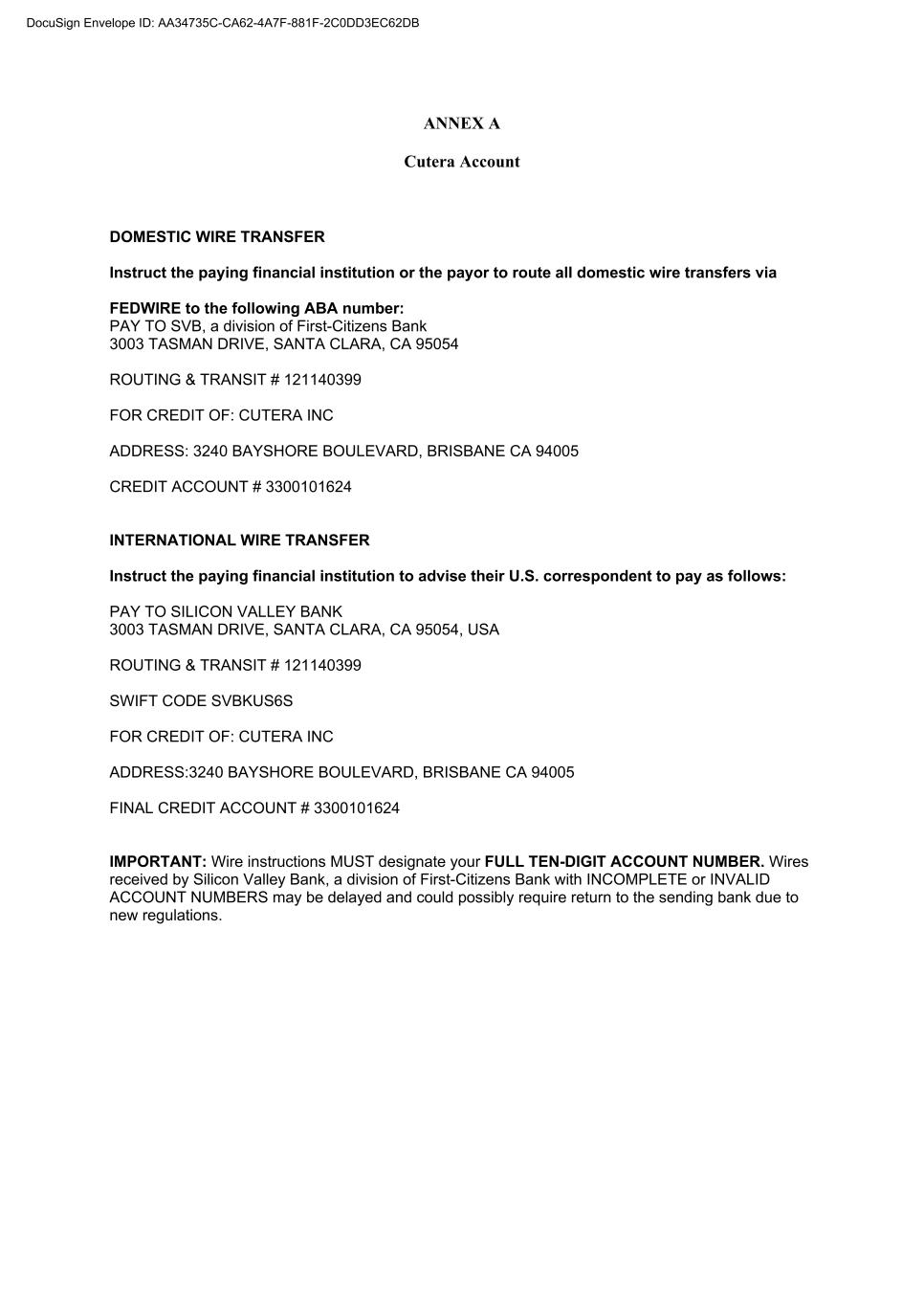 DocuSign Envelope ID: AA34735C-CA62-4A7F-881F-2C0DD3EC62DB

ANNEX A

Cutera Account

DOMESTIC WIRE TRANSFER

Instruct the paying financial institution or the payor to route all domestic wire transfers via

FEDWIRE to the following ABA number:
PAY TO SVB, a division of First-Citizens Bank
3003 TASMAN DRIVE, SANTA CLARA, CA 95054

ROUTING & TRANSIT # 121140399

FOR CREDIT OF: CUTERA INC

ADDRESS: 3240 BAYSHORE BOULEVARD, BRISBANE CA 94005

CREDIT ACCOUNT # 3300101624

INTERNATIONAL WIRE TRANSFER

Instruct the paying financial institution to advise their U.S. correspondent to pay as follows:

PAY TO SILICON VALLEY BANK
3003 TASMAN DRIVE, SANTA CLARA, CA 95054, USA

ROUTING & TRANSIT # 121140399

SWIFT CODE SVBKUS6S

FOR CREDIT OF: CUTERA INC

ADDRESS:3240 BAYSHORE BOULEVARD, BRISBANE CA 94005

FINAL CREDIT ACCOUNT # 3300101624

IMPORTANT: Wire instructions MUST designate your FULL TEN-DIGIT ACCOUNT NUMBER. Wires received by Silicon Valley Bank, a division of First-Citizens Bank with INCOMPLETE or INVALID ACCOUNT NUMBERS may be delayed and could possibly require return to the sending bank due to new regulations.